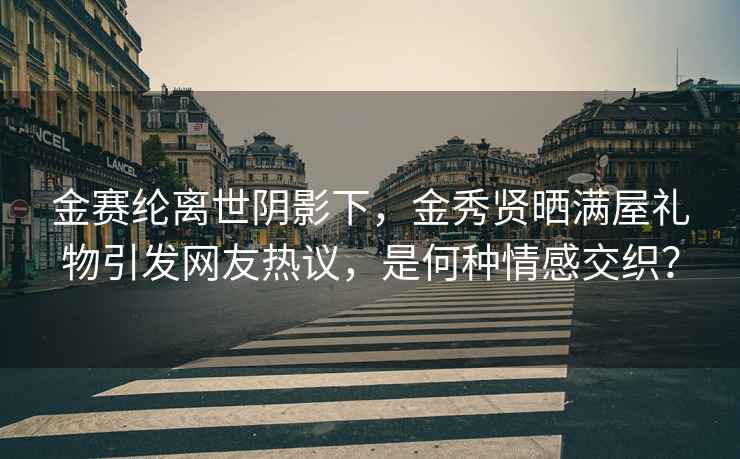 LANCEL

LANCEL

金赛纶离世阴影下，金秀贤晒满屋礼物引发网友热议，是何种情感交织？